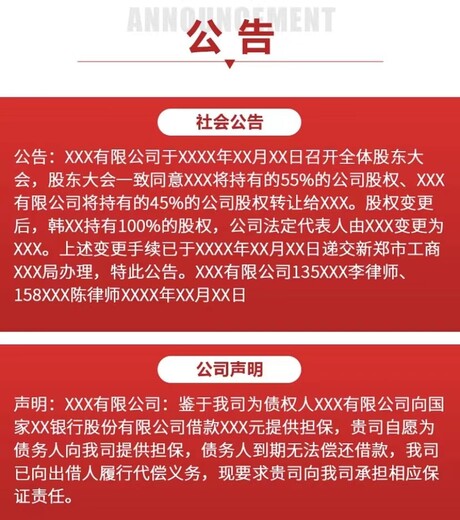 ANNOUNCEMENT

公告

社会公告

公告：XXX有限公司于XXXX年XX月XX日召开全体股东大会，股东大会一致同意XXX将持有的55%的公司股权、XXX有限公司将持有的45%的公司股权转让给XXX。股权变更后，韩XX持有100%的股权，公司法定代表人由XXX变更为XXX。上述变更手续已于XXXX年XX月XX日递交新郑市工商XXX局办理，特此公告。XXX有限公司135XXX李律师、158XXX陈律师XXXX年XX月XX日

公司声明

声明：XXX有限公司：鉴于我司为债权人XXX有限公司向国家XX银行股份有限公司借款XXX元提供担保，贵司自愿为债务人向我司提供担保，债务人到期无法偿还借款，我司已向出借人履行代偿义务，现要求贵司向我司承担相应保证责任。